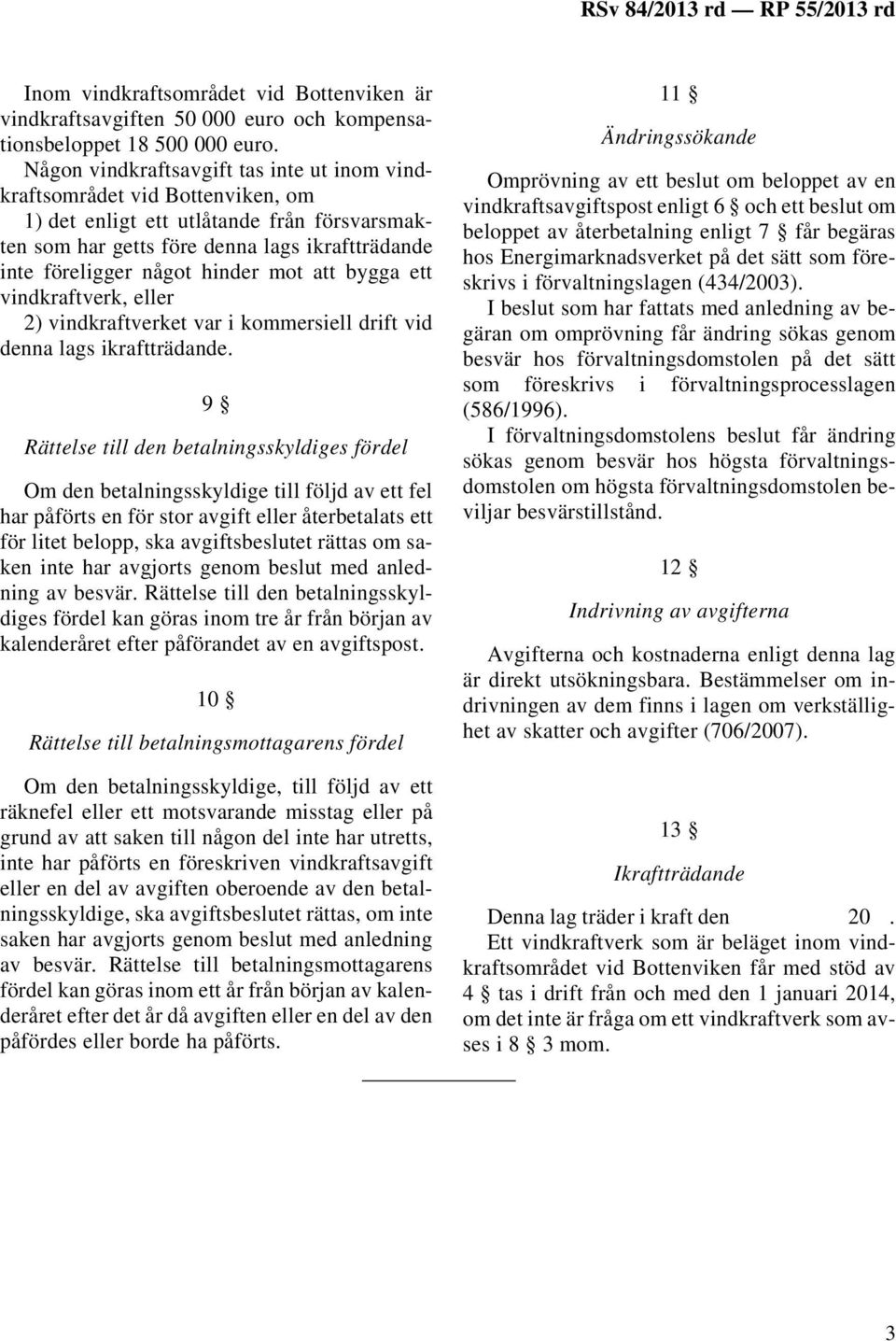 RSv 84/2013 rd — RP 55/2013 rd

Inom vindkraftsområdet vid Bottenviken är vindkraftsavgiften 50 000 euro och kompensationsbeloppet 18 500 000 euro.

Någon vindkraftsavgift tas inte ut inom vindkraftsområdet vid Bottenviken, om

1) det enligt ett utlåtande från försvarsmakten som har getts före denna lags ikraftträdande inte föreligger något hinder mot att bygga ett vindkraftverk, eller

2) vindkraftverket var i kommersiell drift vid denna lags ikraftträdande.

9 §

Rättelse till den betalningsskyldiges fördel

Om den betalningsskyldige till följd av ett fel har påförts en för stor avgift eller återbetalats ett för litet belopp, ska avgiftsbeslutet rättas om saken inte har avgjorts genom beslut med anledning av besvär. Rättelse till den betalningsskyldiges fördel kan göras inom tre år från början av kalenderåret efter påförandet av en avgiftspost.

10 §

Rättelse till betalningsmottagarens fördel

Om den betalningsskyldige, till följd av ett räknefel eller ett motsvarande misstag eller på grund av att saken till någon del inte har utretts, inte har påförts en föreskriven vindkraftsavgift eller en del av avgiften oberoende av den betalningsskyldige, ska avgiftsbeslutet rättas, om inte saken har avgjorts genom beslut med anledning av besvär. Rättelse till betalningsmottagarens fördel kan göras inom ett år från början av kalenderåret efter det år då avgiften eller en del av den påfördes eller borde ha påförts.

11 §

Ändringssökande

Omprövning av ett beslut om beloppet av en vindkraftsavgiftspost enligt 6 § och ett beslut om beloppet av återbetalning enligt 7 § får begäras hos Energimarknadsverket på det sätt som föreskrivs i förvaltningslagen (434/2003).

I beslut som har fattats med anledning av begäran om omprövning får ändring sökas genom besvär hos förvaltningsdomstolen på det sätt som föreskrivs i förvaltningsprocesslagen (586/1996).

I förvaltningsdomstolens beslut får ändring sökas genom besvär hos högsta förvaltningsdomstolen om högsta förvaltningsdomstolen beviljar besvärstillstånd.

12 §

Indrivning av avgifterna

Avgifterna och kostnaderna enligt denna lag är direkt utsökningsbara. Bestämmelser om indrivningen av dem finns i lagen om verkställighet av skatter och avgifter (706/2007).

13 §

Ikraftträdande

Denna lag träder i kraft den 20 .

Ett vindkraftverk som är beläget inom vindkraftsområdet vid Bottenviken får med stöd av 4 § tas i drift från och med den 1 januari 2014, om det inte är fråga om ett vindkraftverk som avses i 8 § 3 mom.

3